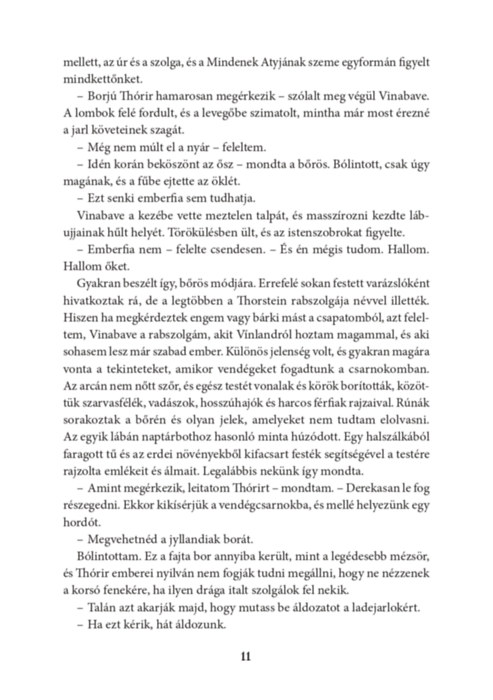 mellett, az úr és a szolga, és a Mindenek Atyjának szeme egyformán figyelt mindkettőnket.

– Borjú Thórir hamarosan megérkezik – szólalt meg végül Vinabave. A lombok felé fordult, és a levegőbe szimatolt, mintha már most érezné a jarl követeinek szagát.

– Még nem múlt el a nyár – feleltem.

– Idén korán beköszönt az ősz – mondta a bőrös. Bólintott, csak úgy magának, és a fűbe ejtette az öklét.

– Ezt senki emberfia sem tudhatja.

Vinabave a kezébe vette meztelen talpát, és masszírozni kezdte lábujjainak hűlt helyét. Törökülésben ült, és az istenszobrokat figyelte.

– Emberfia nem – felelte csendesen. – És én mégis tudom. Hallom. Hallom őket.

Gyakran beszélt így, bőrös módjára. Errefelé sokan festett varázslóként hivatkoztak rá, de a legtöbben a Thorstein rabszolgája névvel illették. Hiszen ha megkérdeztek engem vagy bárki mást a csapatomból, azt feleltem, Vinabave a rabszolgám, akit Vínlandról hoztam magammal, és aki sohasem lesz már szabad ember. Különös jelenség volt, és gyakran magára vonta a tekinteteket, amikor vendégeket fogadtunk a csarnokomban. Az arcán nem nőtt szőr, és egész testét vonalak és körök borították, közöttük szarvasfélék, vadászok, hosszúhajók és harcos férfiak rajzaival. Rúnák sorakoztak a bőrén és olyan jelek, amelyeket nem tudtam elolvasni. Az egyik lábán naptárbothoz hasonló minta húzódott. Egy halszálkából faragott tű és az erdei növényekből kifacsart festék segítségével a testére rajzolta emlékeit és álmait. Legalábbis nekünk így mondta.

– Amint megérkezik, leitatom Thórirt – mondtam. – Derekasan le fog részegedni. Ekkor kikísérjük a vendégcsarnokba, és mellé helyezünk egy hordót.

– Megvehetnéd a jyllandiak borát.

Bólintottam. Ez a fajta bor annyiba került, mint a legédesebb mézsör, és Thórir emberei nyilván nem fogják tudni megállni, hogy ne nézzenek a korsó fenekére, ha ilyen drága italt szolgálok fel nekik.

– Talán azt akarják majd, hogy mutass be áldozatot a ladejarlokért.

– Ha ezt kérik, hát áldozunk.

11